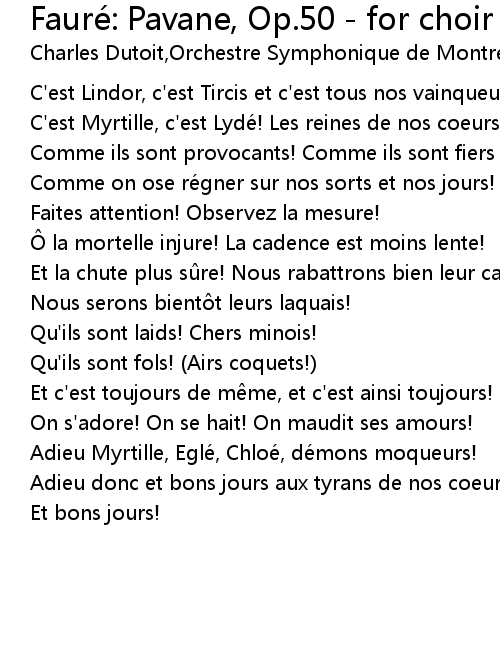 Fauré: Pavane, Op.50 - for choir
Charles Dutoit,Orchestre Symphonique de Montre

C'est Lindor, c'est Tircis et c'est tous nos vainqueu
C'est Myrtille, c'est Lydé! Les reines de nos coeurs
Comme ils sont provocants! Comme ils sont fiers
Comme on ose régner sur nos sorts et nos jours!
Faites attention! Observez la mesure!
Ô la mortelle injure! La cadence est moins lente!
Et la chute plus sûre! Nous rabattrons bien leur ca
Nous serons bientôt leurs laquais!
Qu'ils sont laids! Chers minois!
Qu'ils sont fols! (Airs coquets!)
Et c'est toujours de même, et c'est ainsi toujours!
On s'adore! On se hait! On maudit ses amours!
Adieu Myrtille, Eglé, Chloé, démons moqueurs!
Adieu donc et bons jours aux tyrans de nos coeur
Et bons jours!